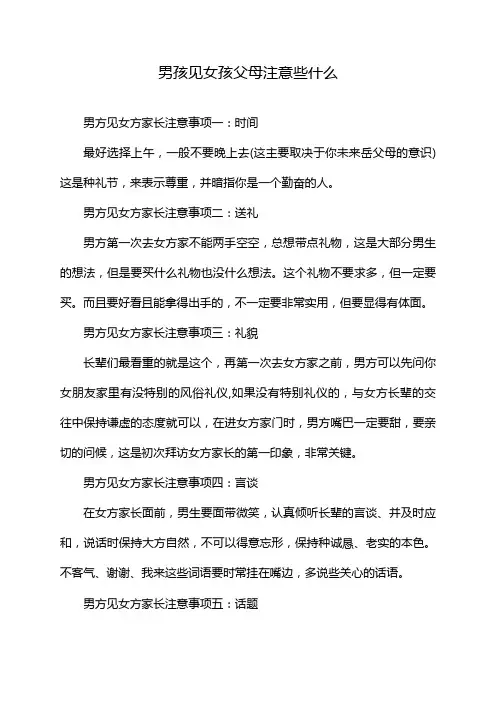 男孩见女孩父母注意些什么

男方见女方家长注意事项一：时间

最好选择上午，一般不要晚上去(这主要取决于你未来岳父母的意识)这是种礼节，来表示尊重，并暗指你是一个勤奋的人。

男方见女方家长注意事项二：送礼

男方第一次去女方家不能两手空空，总想带点礼物，这是大部分男生的想法，但是要买什么礼物也没什么想法。这个礼物不要求多，但一定要买。而且要好看且能拿得出手的，不一定要非常实用，但要显得有体面。

男方见女方家长注意事项三：礼貌

长辈们最看重的就是这个，再第一次去女方家之前，男方可以先问你女朋友家里有没特别的风俗礼仪,如果没有特别礼仪的，与女方长辈的交往中保持谦虚的态度就可以，在进女方家门时，男方嘴巴一定要甜，要亲切的问候，这是初次拜访女方家长的第一印象，非常关键。

男方见女方家长注意事项四：言谈

在女方家长面前，男生要面带微笑，认真倾听长辈的言谈、并及时应和，说话时保持大方自然，不可以得意忘形，保持种诚恳、老实的本色。不客气、谢谢、我来这些词语要时常挂在嘴边，多说些关心的话语。

男方见女方家长注意事项五：话题